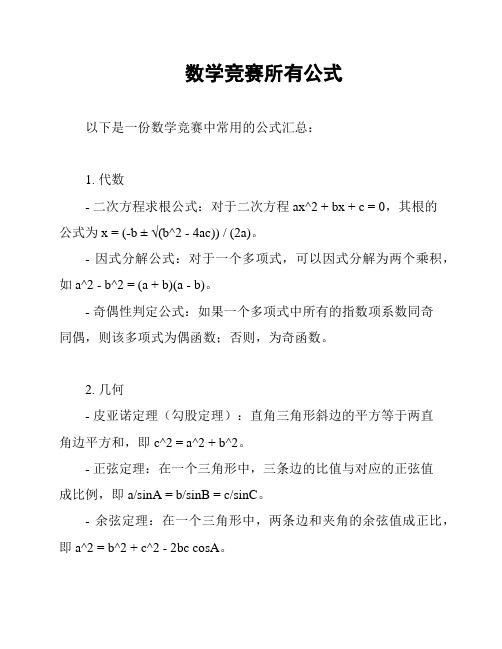 数学竞赛所有公式

以下是一份数学竞赛中常用的公式汇总：

1. 代数

- 二次方程求根公式：对于二次方程 ax^2 + bx + c = 0，其根的公式为 x = (-b ± √(b^2 - 4ac)) / (2a)。

- 因式分解公式：对于一个多项式，可以因式分解为两个乘积，如 a^2 - b^2 = (a + b)(a - b)。

- 奇偶性判定公式：如果一个多项式中所有的指数项系数同奇同偶，则该多项式为偶函数；否则，为奇函数。

2. 几何

- 皮亚诺定理（勾股定理）：直角三角形斜边的平方等于两直角边平方和，即 c^2 = a^2 + b^2。

- 正弦定理：在一个三角形中，三条边的比值与对应的正弦值成比例，即 a/sinA = b/sinB = c/sinC。

- 余弦定理：在一个三角形中，两条边和夹角的余弦值成正比，即 a^2 = b^2 + c^2 - 2bc cosA。